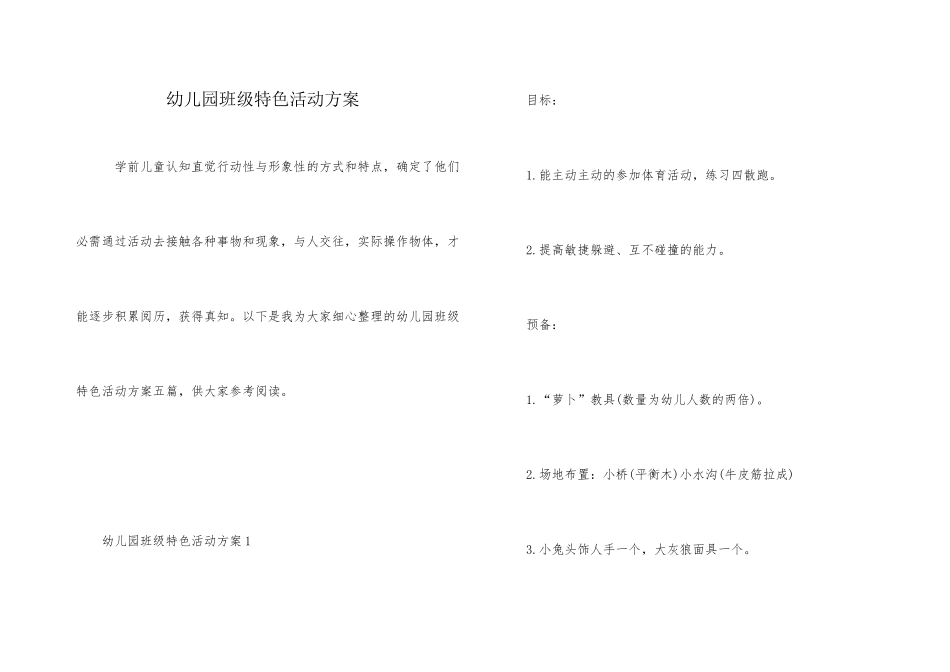 幼儿园班级特色活动方案

学前儿童认知直觉行动性与形象性的方式和特点，确定了他们必需通过活动去接触各种事物和现象，与人交往，实际操作物体，才能逐步积累阅历，获得真知。以下是我为大家细心整理的幼儿园班级特色活动方案五篇，供大家参考阅读。

幼儿园班级特色活动方案1

目标：

1.能主动主动的参加体育活动，练习四散跑。

2.提高敏捷躲避、互不碰撞的能力。

预备：

1.“萝卜”教具(数量为幼儿人数的两倍)。

2.场地布置：小桥(平衡木)小水沟(牛皮筋拉成)

3.小兔头饰人手一个，大灰狼面具一个。